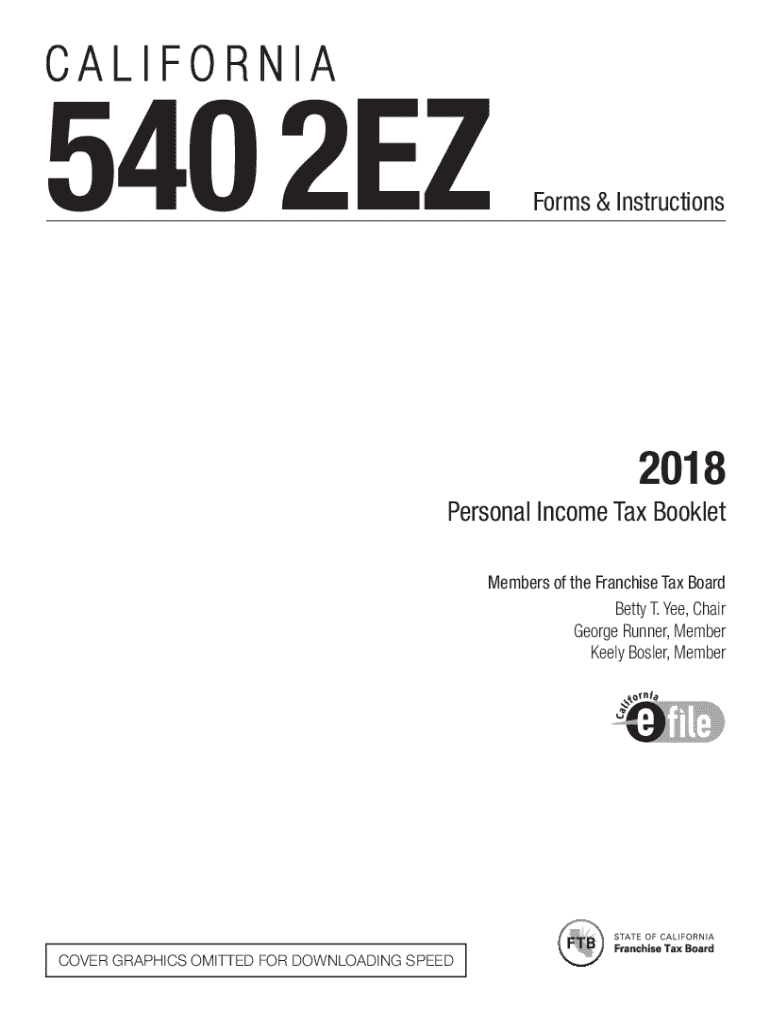 CALIFORNIA

540 2EZ

Forms & Instructions

2018

Personal Income Tax Booklet

Members of the Franchise Tax Board
Betty T. Yee, Chair
George Runner, Member
Keely Bosler, Member

California
e file

COVER GRAPHICS OMITTED FOR DOWNLOADING SPEED

FTB
STATE OF CALIFORNIA
Franchise Tax Board